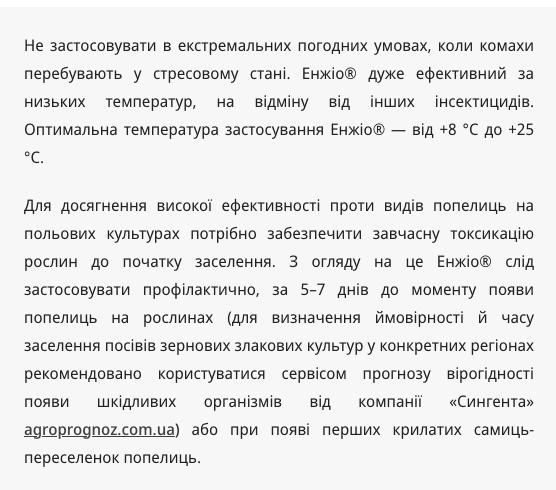 Не застосовувати в екстремальних погодних умовах, коли комахи перебувають у стресовому стані. Енжіо® дуже ефективний за низьких температур, на відміну від інших інсектицидів. Оптимальна температура застосування Енжіо® — від +8 °C до +25 °C.

Для досягнення високої ефективності проти видів попелиць на польових культурах потрібно забезпечити завчасну токсикацію рослин до початку заселення. З огляду на це Енжіо® слід застосовувати профілактично, за 5–7 днів до моменту появи попелиць на рослинах (для визначення ймовірності й часу заселення посівів зернових злакових культур у конкретних регіонах рекомендовано користуватися сервісом прогнозу вірогідності появи шкідливих організмів від компанії «Сингента» agroprognoz.com.ua) або при появі перших крилатих самиць-переселенок попелиць.